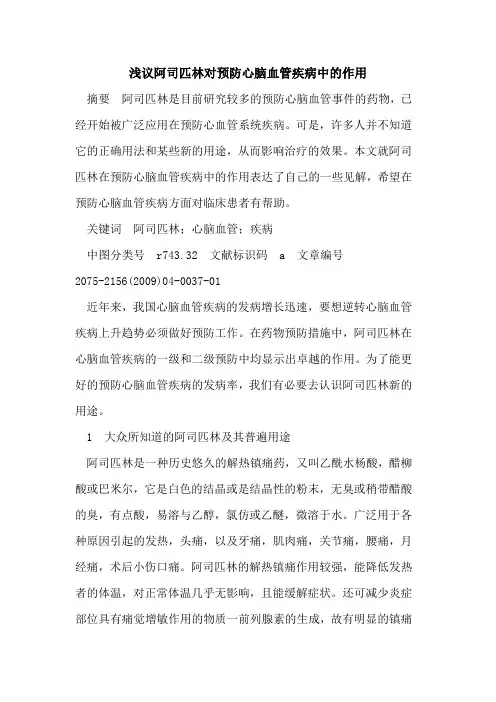 浅议阿司匹林对预防心脑血管疾病中的作用

摘要　阿司匹林是目前研究较多的预防心脑血管事件的药物，已经开始被广泛应用在预防心血管系统疾病。可是，许多人并不知道它的正确用法和某些新的用途，从而影响治疗的效果。本文就阿司匹林在预防心脑血管疾病中的作用表达了自己的一些见解，希望在预防心脑血管疾病方面对临床患者有帮助。

关键词　阿司匹林；心脑血管；疾病

中图分类号　r743.32　文献标识码　a　文章编号 2075-2156(2009)04-0037-01

近年来，我国心脑血管疾病的发病增长迅速，要想逆转心脑血管疾病上升趋势必须做好预防工作。在药物预防措施中，阿司匹林在心脑血管疾病的一级和二级预防中均显示出卓越的作用。为了能更好的预防心脑血管疾病的发病率，我们有必要去认识阿司匹林新的用途。

1　大众所知道的阿司匹林及其普遍用途

阿司匹林是一种历史悠久的解热镇痛药，又叫乙酰水杨酸，醋柳酸或巴米尔，它是白色的结晶或是结晶性的粉末，无臭或稍带醋酸的臭，有点酸，易溶与乙醇，氯仿或乙醚，微溶于水。广泛用于各种原因引起的发热，头痛，以及牙痛，肌肉痛，关节痛，腰痛，月经痛，术后小伤口痛。阿司匹林的解热镇痛作用较强，能降低发热者的体温，对正常体温几乎无影响，且能缓解症状。还可减少炎症部位具有痛觉增敏作用的物质一前列腺素的生成，故有明显的镇痛